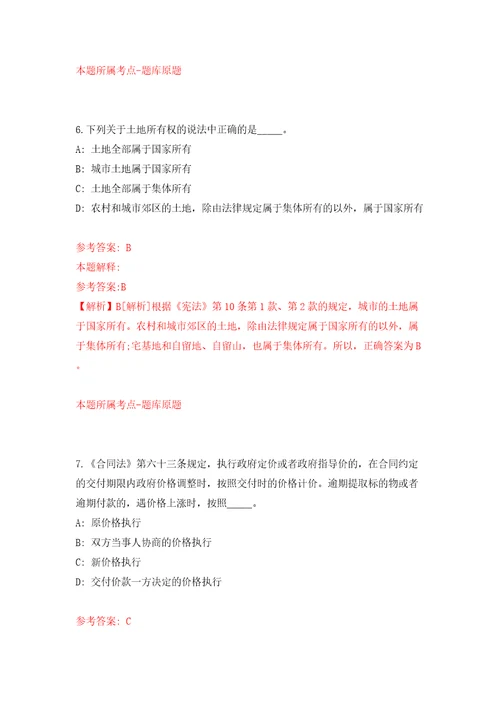 本题所属考点-题库原题

6.下列关于土地所有权的说法中正确的是_____。

A: 土地全部属于国家所有

B: 城市土地属于国家所有

C: 土地全部属于集体所有

D: 农村和城市郊区的土地，除由法律规定属于集体所有的以外，属于国家所有

参考答案: B

本题解释:

参考答案:B

【解析】B[解析]根据《宪法》第10条第1款、第2款的规定，城市的土地属于国家所有。农村和城市郊区的土地，除由法律规定属于国家所有的以外，属于集体所有;宅基地和自留地、自留山，也属于集体所有。所以，正确答案为B。

本题所属考点-题库原题

7.《合同法》第六十三条规定，执行政府定价或者政府指导价的，在合同约定的交付期限内政府价格调整时，按照交付时的价格计价。逾期提取标的物或者逾期付款的，遇价格上涨时，按照_____。

A: 原价格执行

B: 双方当事人协商的价格执行

C: 新价格执行

D: 交付价款一方决定的价格执行

参考答案: C